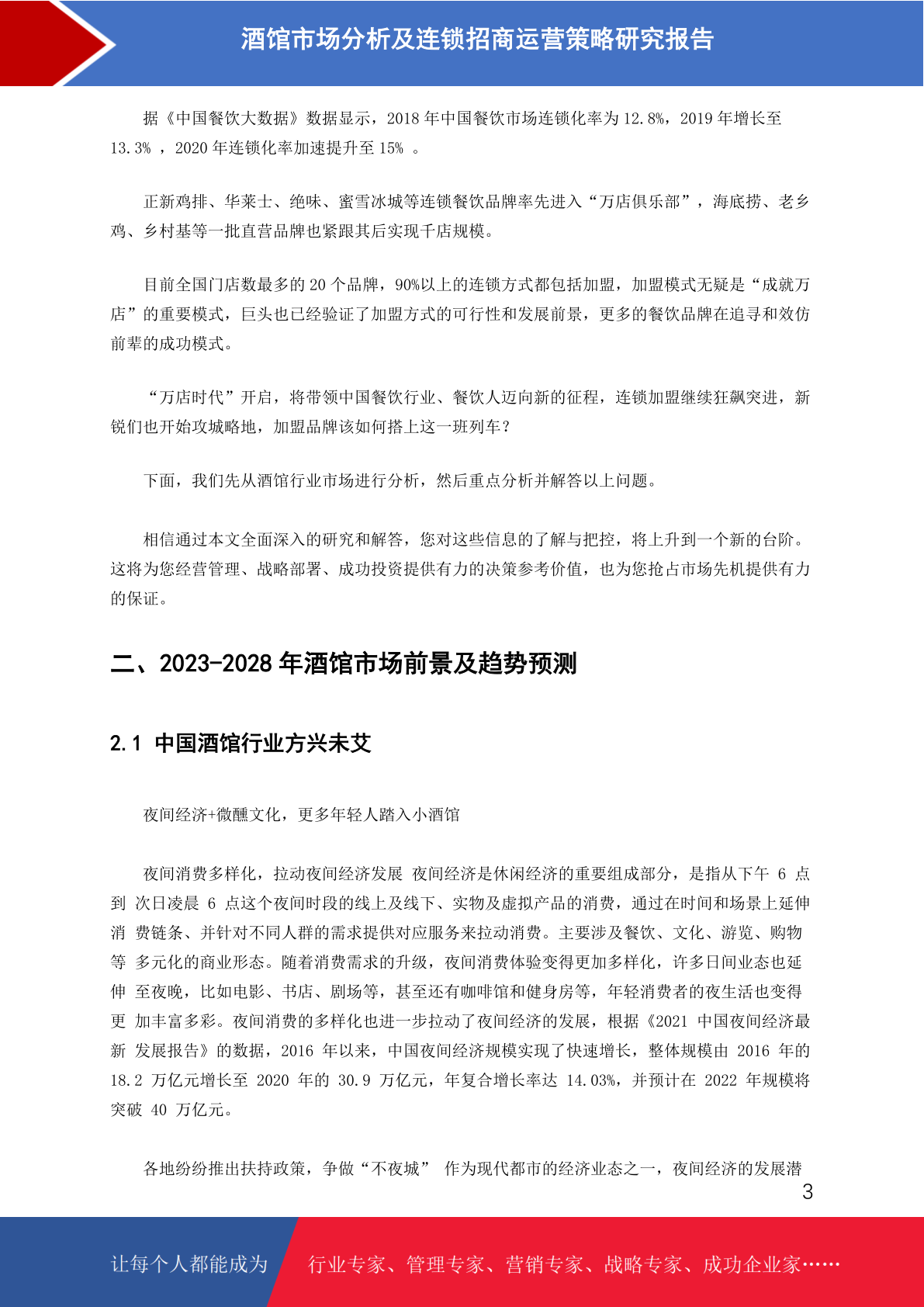 酒馆市场分析及连锁招商运营策略研究报告

据《中国餐饮大数据》数据显示，2018 年中国餐饮市场连锁化率为 12.8%，2019 年增长至 13.3% ，2020 年连锁化率加速提升至 15% 。

正新鸡排、华莱士、绝味、蜜雪冰城等连锁餐饮品牌率先进入“万店俱乐部”，海底捞、老乡鸡、乡村基等一批直营品牌也紧跟其后实现千店规模。

目前全国门店数最多的 20 个品牌，90%以上的连锁方式都包括加盟，加盟模式无疑是“成就万店”的重要模式，巨头也已经验证了加盟方式的可行性和发展前景，更多的餐饮品牌在追寻和效仿前辈的成功模式。

“万店时代”开启，将带领中国餐饮行业、餐饮人迈向新的征程，连锁加盟继续狂飙突进，新锐们也开始攻城略地，加盟品牌该如何搭上这一班列车？

下面，我们先从酒馆行业市场进行分析，然后重点分析并解答以上问题。

相信通过本文全面深入的研究和解答，您对这些信息的了解与把控，将上升到一个新的台阶。这将为您经营管理、战略部署、成功投资提供有力的决策参考价值，也为您抢占市场先机提供有力的保证。

二、2023-2028 年酒馆市场前景及趋势预测

2.1 中国酒馆行业方兴未艾

夜间经济+微醺文化，更多年轻人踏入小酒馆

夜间消费多样化，拉动夜间经济发展 夜间经济是休闲经济的重要组成部分，是指从下午 6 点到 次日凌晨 6 点这个夜间时段的线上及线下、实物及虚拟产品的消费，通过在时间和场景上延伸消 费链条、并针对不同人群的需求提供对应服务来拉动消费。主要涉及餐饮、文化、游览、购物等 多元化的商业形态。随着消费需求的升级，夜间消费体验变得更加多样化，许多日间业态也延伸 至夜晚，比如电影、书店、剧场等，甚至还有咖啡馆和健身房等，年轻消费者的夜生活也变得更 加丰富多彩。夜间消费的多样化也进一步拉动了夜间经济的发展，根据《2021 中国夜间经济最新 发展报告》的数据，2016 年以来，中国夜间经济规模实现了快速增长，整体规模由 2016 年的 18.2 万亿元增长至 2020 年的 30.9 万亿元，年复合增长率达 14.03%，并预计在 2022 年规模将突破 40 万亿元。

各地纷纷推出扶持政策，争做“不夜城” 作为现代都市的经济业态之一，夜间经济的发展潜

3

让每个人都能成为 行业专家、管理专家、营销专家、战略专家、成功企业家……